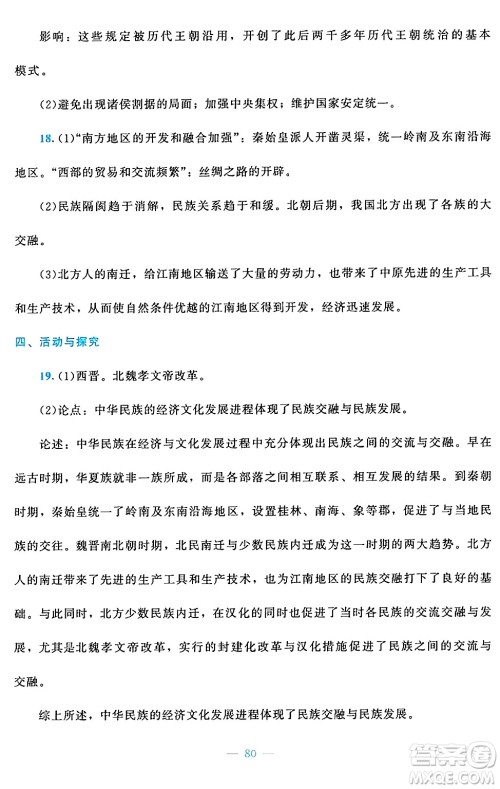 影响：这些规定被历代王朝沿用，开创了此后两千多年历代王朝统治的基本模式。

(2)避免出现诸侯割据的局面；加强中央集权；维护国家安定统一。

18. (1)“南方地区的开发和融合加强”：秦始皇派人开凿灵渠，统一岭南及东南沿海地区。“西部的贸易和交流频繁”：丝绸之路的开辟。

(2)民族隔阂趋于消解，民族关系趋于和缓。北朝后期，我国北方出现了各族的大交融。

(3)北方人的南迁，给江南地区输送了大量的劳动力，也带来了中原先进的生产工具和生产技术，从而使自然条件优越的江南地区得到开发，经济迅速发展。

四、活动与探究

19. (1)西晋。北魏孝文帝改革。

(2)论点：中华民族的经济文化发展进程体现了民族交融与民族发展。

论述：中华民族在经济与文化发展过程中充分体现出民族之间的交流与交融。早在远古时期，华夏族就非一族所成，而是各部落之间相互联系、相互发展的结果。到秦朝时期，秦始皇统一了岭南及东南沿海地区，设置桂林、南海、象等郡，促进了与当地民族的交往。魏晋南北朝时期，北民南迁与少数民族内迁成为这一时期的两大趋势。北方人的南迁带来了先进的生产工具和生产技术，也为江南地区的民族交融打下了良好的基础。与此同时，北方少数民族内迁，在汉化的同时也促进了当时各民族的交流交融与发展，尤其是北魏孝文帝改革，实行的封建化改革与汉化措施促进了民族之间的交流与交融。

综上所述，中华民族的经济文化发展进程体现了民族交融与民族发展。

— 80 —

答案圈
MXQE.COM